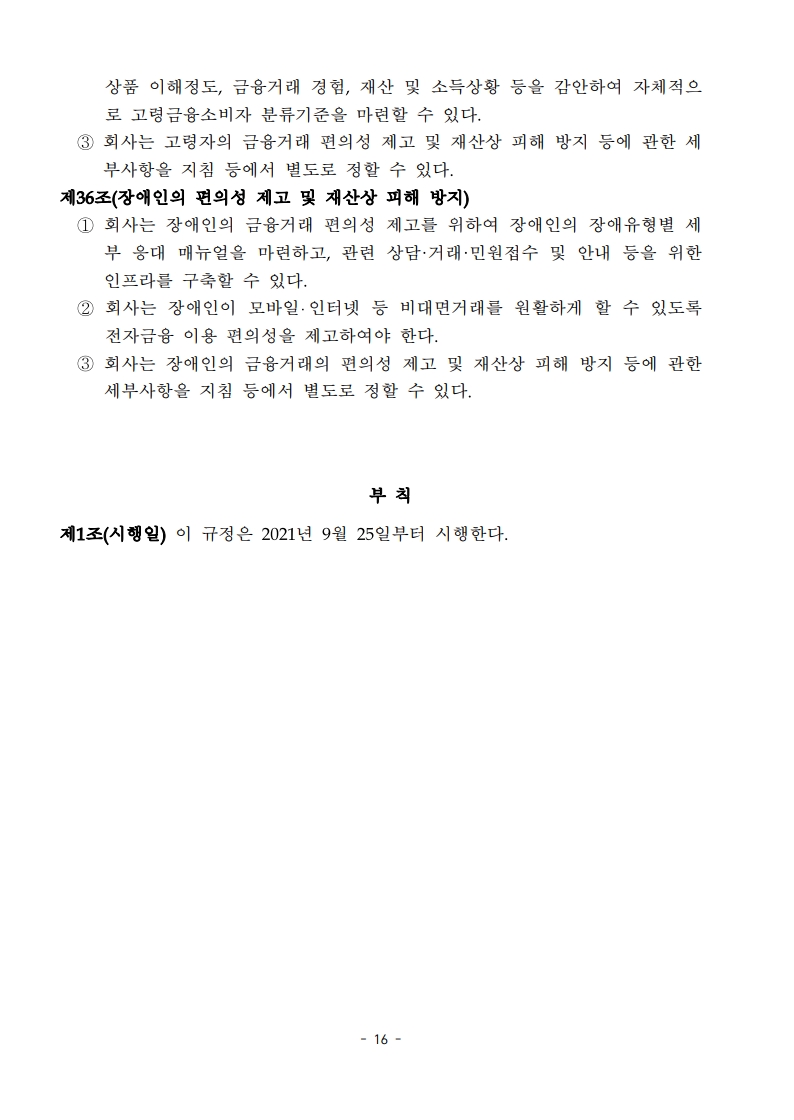 상품 이해정도, 금융거래 경험, 재산 및 소득상황 등을 감안하여 자체적으로 고령금융소비자 분류기준을 마련할 수 있다.

③ 회사는 고령자의 금융거래 편의성 제고 및 재산상 피해 방지 등에 관한 세부사항을 지침 등에서 별도로 정할 수 있다.

제36조(장애인의 편의성 제고 및 재산상 피해 방지)

① 회사는 장애인의 금융거래 편의성 제고를 위하여 장애인의 장애유형별 세부 응대 매뉴얼을 마련하고, 관련 상담·거래·민원접수 및 안내 등을 위한 인프라를 구축할 수 있다.

② 회사는 장애인이 모바일·인터넷 등 비대면거래를 원활하게 할 수 있도록 전자금융 이용 편의성을 제고하여야 한다.

③ 회사는 장애인의 금융거래의 편의성 제고 및 재산상 피해 방지 등에 관한 세부사항을 지침 등에서 별도로 정할 수 있다.

부 칙

제1조(시행일) 이 규정은 2021년 9월 25일부터 시행한다.

- 16 -